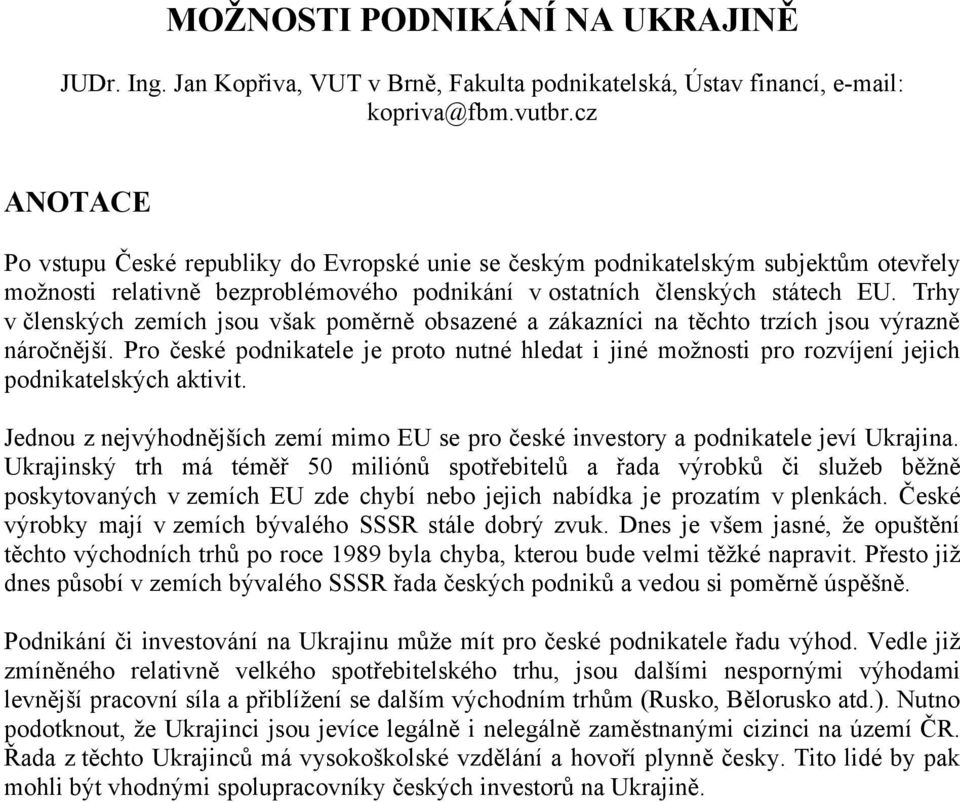 MOŽNOSTI PODNIKÁNÍ NA UKRAJINĚ

JUDr. Ing. Jan Kopřiva, VUT v Brně, Fakulta podnikatelská, Ústav financí, e-mail: kopriva@fbm.vutbr.cz

ANOTACE

Po vstupu České republiky do Evropské unie se českým podnikatelským subjektům otevřely možnosti relativně bezproblémového podnikání v ostatních členských státech EU. Trhy v členských zemích jsou však poměrně obsazené a zákazníci na těchto trzích jsou výrazně náročnější. Pro české podnikatele je proto nutné hledat i jiné možnosti pro rozvíjení jejich podnikatelských aktivit.

Jednou z nejvýhodnějších zemí mimo EU se pro české investory a podnikatele jeví Ukrajina. Ukrajinský trh má téměř 50 miliónů spotřebitelů a řada výrobků či služeb běžně poskytovaných v zemích EU zde chybí nebo jejich nabídka je prozatím v plenkách. České výrobky mají v zemích bývalého SSSR stále dobrý zvuk. Dnes je všem jasné, že opuštění těchto východních trhů po roce 1989 byla chyba, kterou bude velmi těžké napravit. Přesto již dnes působí v zemích bývalého SSSR řada českých podniků a vedou si poměrně úspěšně.

Podnikání či investování na Ukrajinu může mít pro české podnikatele řadu výhod. Vedle již zmíněného relativně velkého spotřebitelského trhu, jsou dalšími nespornými výhodami levnější pracovní síla a přiblížení se dalším východním trhům (Rusko, Bělorusko atd.). Nutno podotknout, že Ukrajinci jsou jevíce legálně i nelegálně zaměstnanými cizinci na území ČR. Řada z těchto Ukrajinců má vysokoškolské vzdělání a hovoří plynně česky. Tito lidé by pak mohli být vhodnými spolupracovníky českých investorů na Ukrajině.